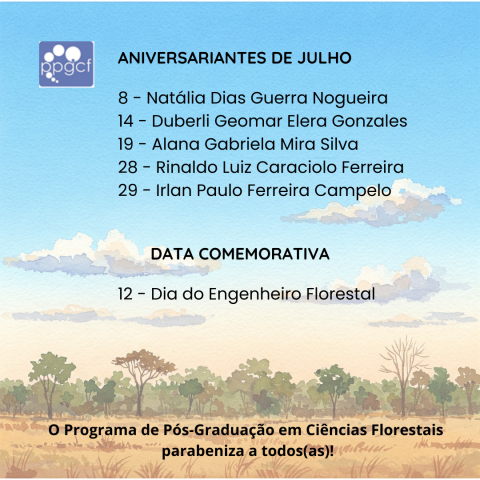 ppgcf

ANIVERSARIANTES DE JULHO

8 - Natália Dias Guerra Nogueira
14 - Duberli Geomar Elera Gonzales
19 - Alana Gabriela Mira Silva
28 - Rinaldo Luiz Caraciolo Ferreira
29 - Irlan Paulo Ferreira Campelo

DATA COMEMORATIVA

12 - Dia do Engenheiro Florestal

O Programa de Pós-Graduação em Ciências Florestais parabeniza a todos(as)!